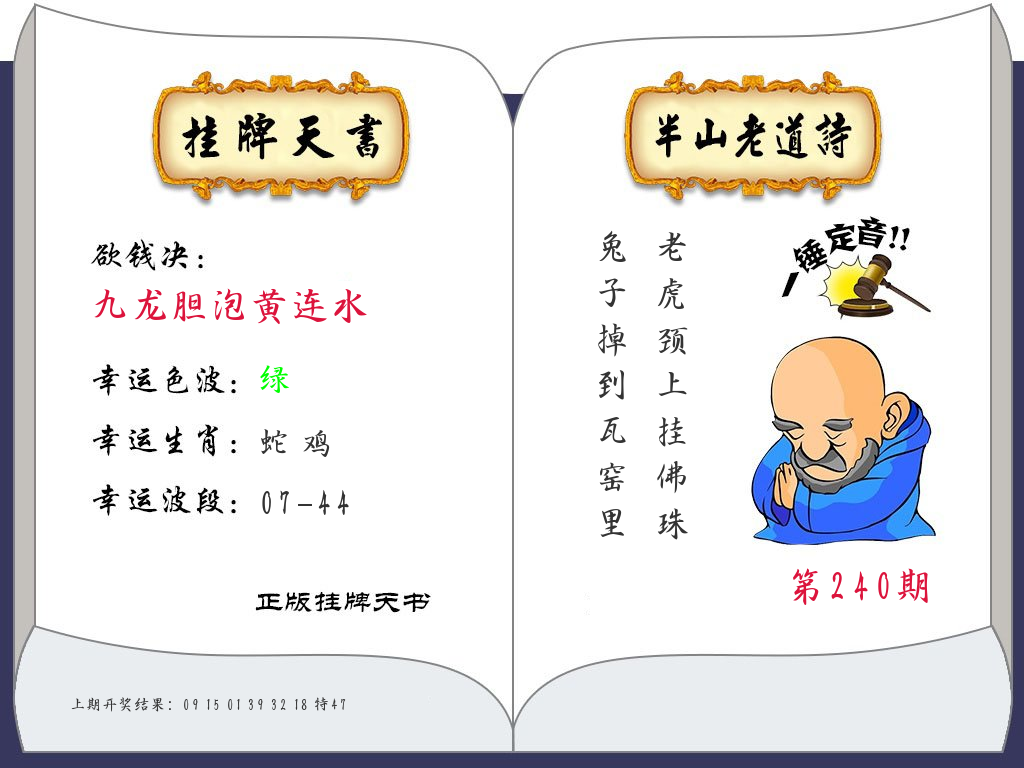 挂牌天書

欲钱决：
九龙胆泡黄连水

幸运色波：绿

幸运生肖：蛇 鸡

幸运波段：07-44

正版挂牌天书

上期开奖结果：09 15 01 39 32 18 特47

半山老道詩

老虎颈上挂佛珠
兔子掉到瓦窑里

一锤定音!!

第240期